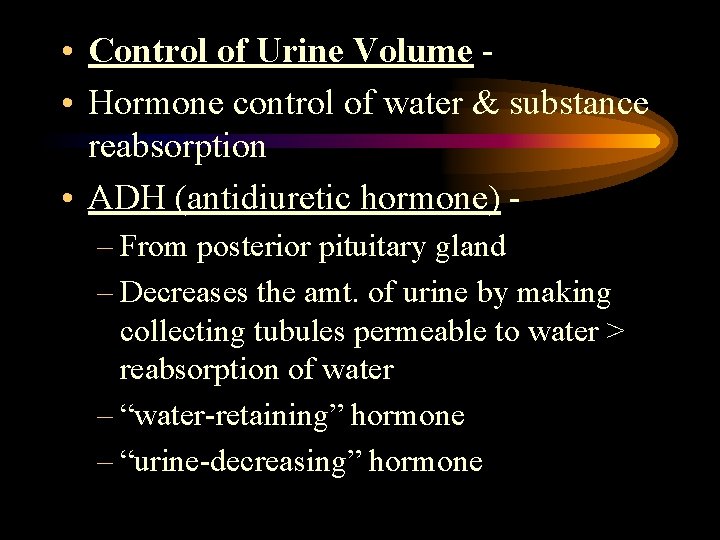 • Control of Urine Volume -

• Hormone control of water & substance reabsorption

• ADH (antidiuretic hormone) -

– From posterior pituitary gland

– Decreases the amt. of urine by making collecting tubules permeable to water > reabsorption of water

– “water-retaining” hormone

– “urine-decreasing” hormone